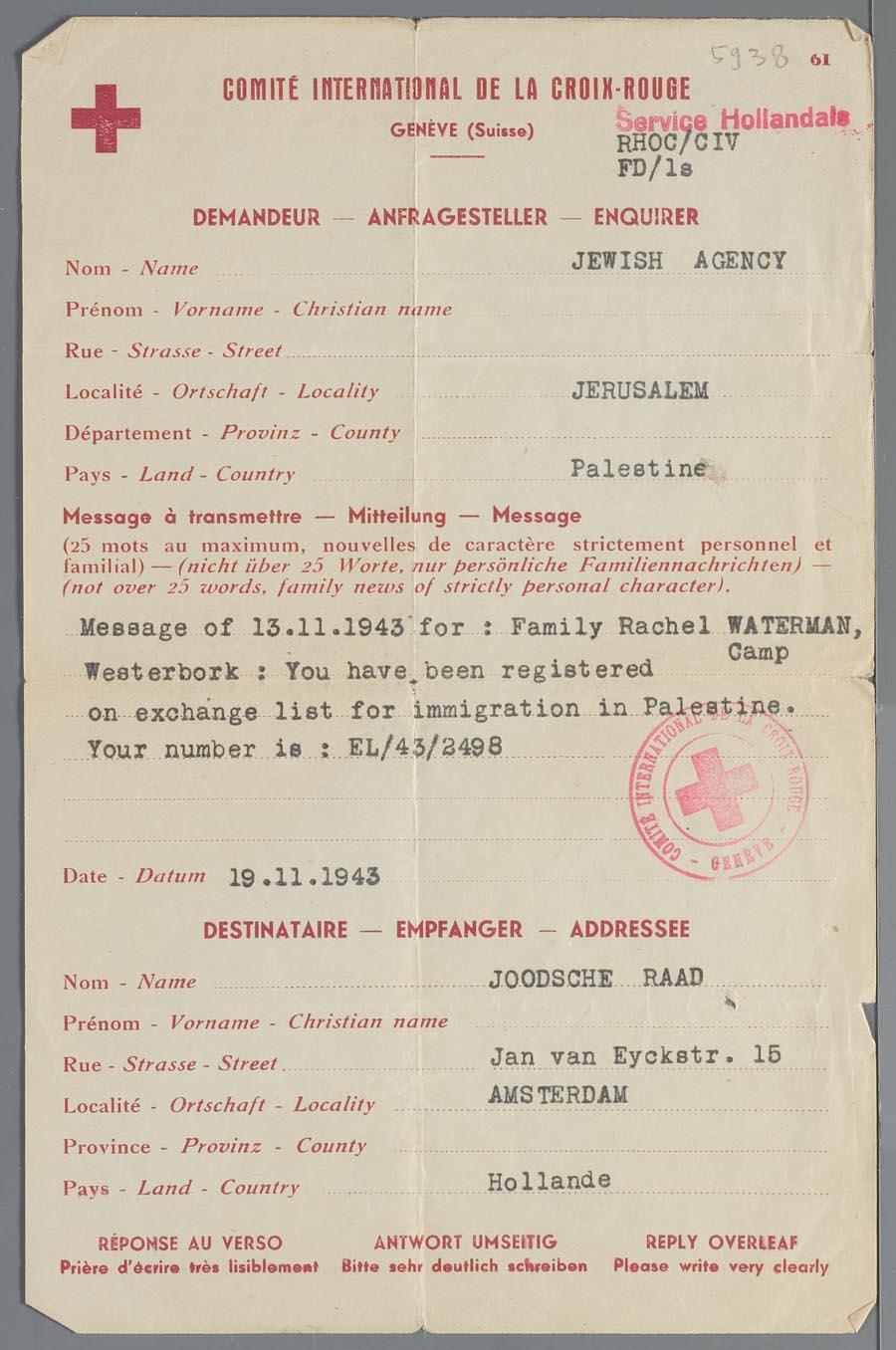 5938 61

COMITÉ INTERNATIONAL DE LA CROIX-ROUGE
GENÈVE (Suisse)

Service Hollandais
RHOC/CIV
FD/ls

DEMANDEUR — ANFRAGESTELLER — ENQUIRER

Nom - Name JEWISH AGENCY

Prénom - Vorname - Christian name

Rue - Strasse - Street

Localité - Ortschaft - Locality JERUSALEM

Département - Provinz - County

Pays - Land - Country Palestine

Message à transmettre — Mitteilung — Message
(25 mots au maximum, nouvelles de caractère strictement personnel et familial) — (nicht über 25 Worte, nur persönliche Familiennachrichten) — (not over 25 words, family news of strictly personal character).

Message of 13.11.1943 for : Family Rachel WATERMAN, Camp Westerbork : You have been registered on exchange list for immigration in Palestine. Your number is : EL/43/2498

COMITE INTERNATIONAL DE LA CROIX ROUGE - GENEVE -

Date - Datum 19.11.1943

DESTINATAIRE — EMPFANGER — ADDRESSEE

Nom - Name JOODSCHE RAAD

Prénom - Vorname - Christian name

Rue - Strasse - Street Jan van Eyckstr. 15

Localité - Ortschaft - Locality AMSTERDAM

Province - Provinz - County

Pays - Land - Country Hollande

RÉPONSE AU VERSO
Prière d'écrire très lisiblement

ANTWORT UMSEITIG
Bitte sehr deutlich schreiben

REPLY OVERLEAF
Please write very clearly